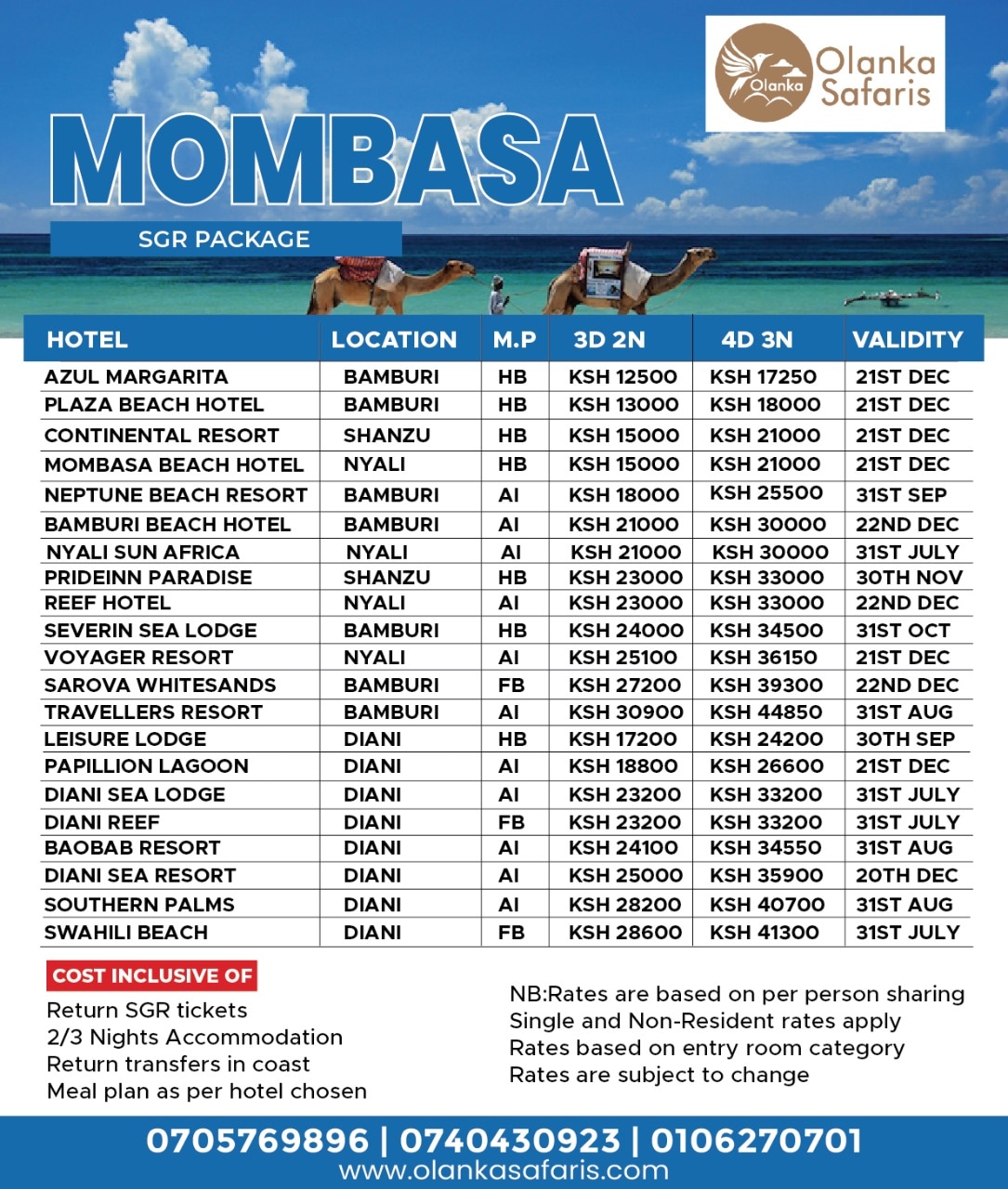 Olanka Olanka Safaris

MOMBASA

SGR PACKAGE

| HOTEL | LOCATION | M.P | 3D 2N | 4D 3N | VALIDITY |
|---|---|---|---|---|---|
| AZUL MARGARITA | BAMBURI | HB | KSH 12500 | KSH 17250 | 21ST DEC |
| PLAZA BEACH HOTEL | BAMBURI | HB | KSH 13000 | KSH 18000 | 21ST DEC |
| CONTINENTAL RESORT | SHANZU | HB | KSH 15000 | KSH 21000 | 21ST DEC |
| MOMBASA BEACH HOTEL | NYALI | HB | KSH 15000 | KSH 21000 | 21ST DEC |
| NEPTUNE BEACH RESORT | BAMBURI | AI | KSH 18000 | KSH 25500 | 31ST SEP |
| BAMBURI BEACH HOTEL | BAMBURI | AI | KSH 21000 | KSH 30000 | 22ND DEC |
| NYALI SUN AFRICA | NYALI | AI | KSH 21000 | KSH 30000 | 31ST JULY |
| PRIDEINN PARADISE | SHANZU | HB | KSH 23000 | KSH 33000 | 30TH NOV |
| REEF HOTEL | NYALI | AI | KSH 23000 | KSH 33000 | 22ND DEC |
| SEVERIN SEA LODGE | BAMBURI | HB | KSH 24000 | KSH 34500 | 31ST OCT |
| VOYAGER RESORT | NYALI | AI | KSH 25100 | KSH 36150 | 21ST DEC |
| SAROVA WHITESANDS | BAMBURI | FB | KSH 27200 | KSH 39300 | 22ND DEC |
| TRAVELLERS RESORT | BAMBURI | AI | KSH 30900 | KSH 44850 | 31ST AUG |
| LEISURE LODGE | DIANI | HB | KSH 17200 | KSH 24200 | 30TH SEP |
| PAPILLION LAGOON | DIANI | AI | KSH 18800 | KSH 26600 | 21ST DEC |
| DIANI SEA LODGE | DIANI | AI | KSH 23200 | KSH 33200 | 31ST JULY |
| DIANI REEF | DIANI | FB | KSH 23200 | KSH 33200 | 31ST JULY |
| BAOBAB RESORT | DIANI | AI | KSH 24100 | KSH 34550 | 31ST AUG |
| DIANI SEA RESORT | DIANI | AI | KSH 25000 | KSH 35900 | 20TH DEC |
| SOUTHERN PALMS | DIANI | AI | KSH 28200 | KSH 40700 | 31ST AUG |
| SWAHILI BEACH | DIANI | FB | KSH 28600 | KSH 41300 | 31ST JULY |

COST INCLUSIVE OF
Return SGR tickets
2/3 Nights Accommodation
Return transfers in coast
Meal plan as per hotel chosen

NB:Rates are based on per person sharing
Single and Non-Resident rates apply
Rates based on entry room category
Rates are subject to change

0705769896 | 0740430923 | 0106270701
www.olankasafaris.com